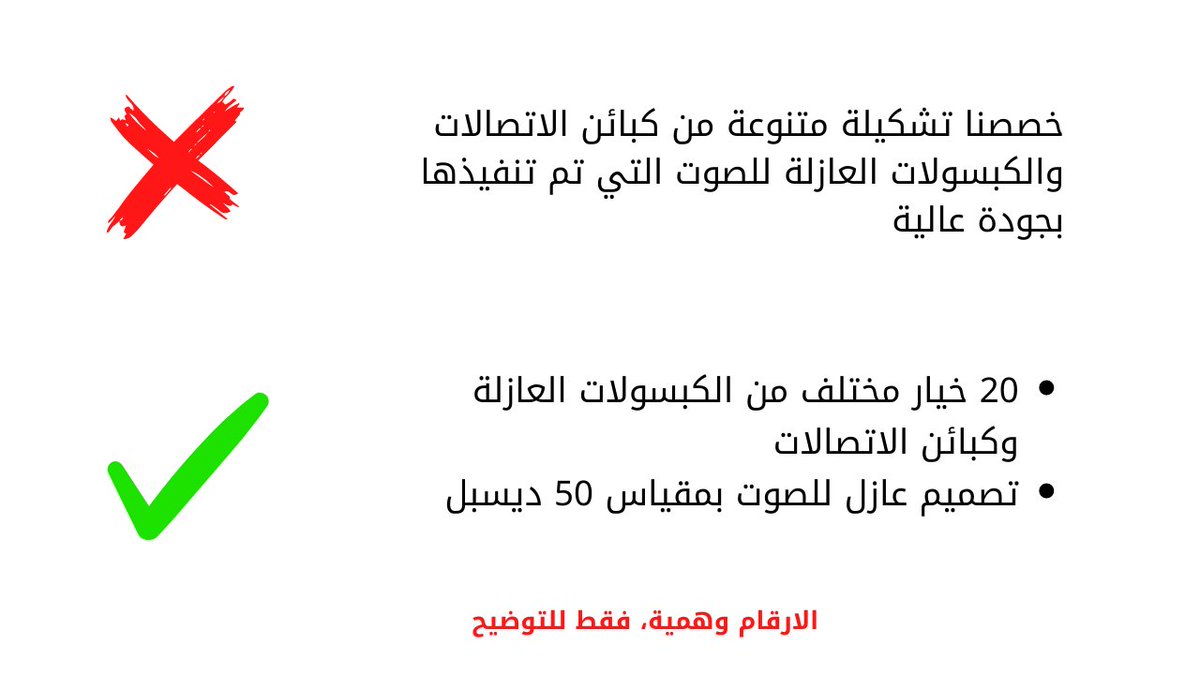 خصصنا تشكيلة متنوعة من كبائن الاتصالات والكبسولات العازلة للصوت التي تم تنفيذها بجودة عالية

• 20 خيار مختلف من الكبسولات العازلة وكبائن الاتصالات
• تصميم عازل للصوت بمقياس 50 ديسبل

الارقام وهمية، فقط للتوضيح